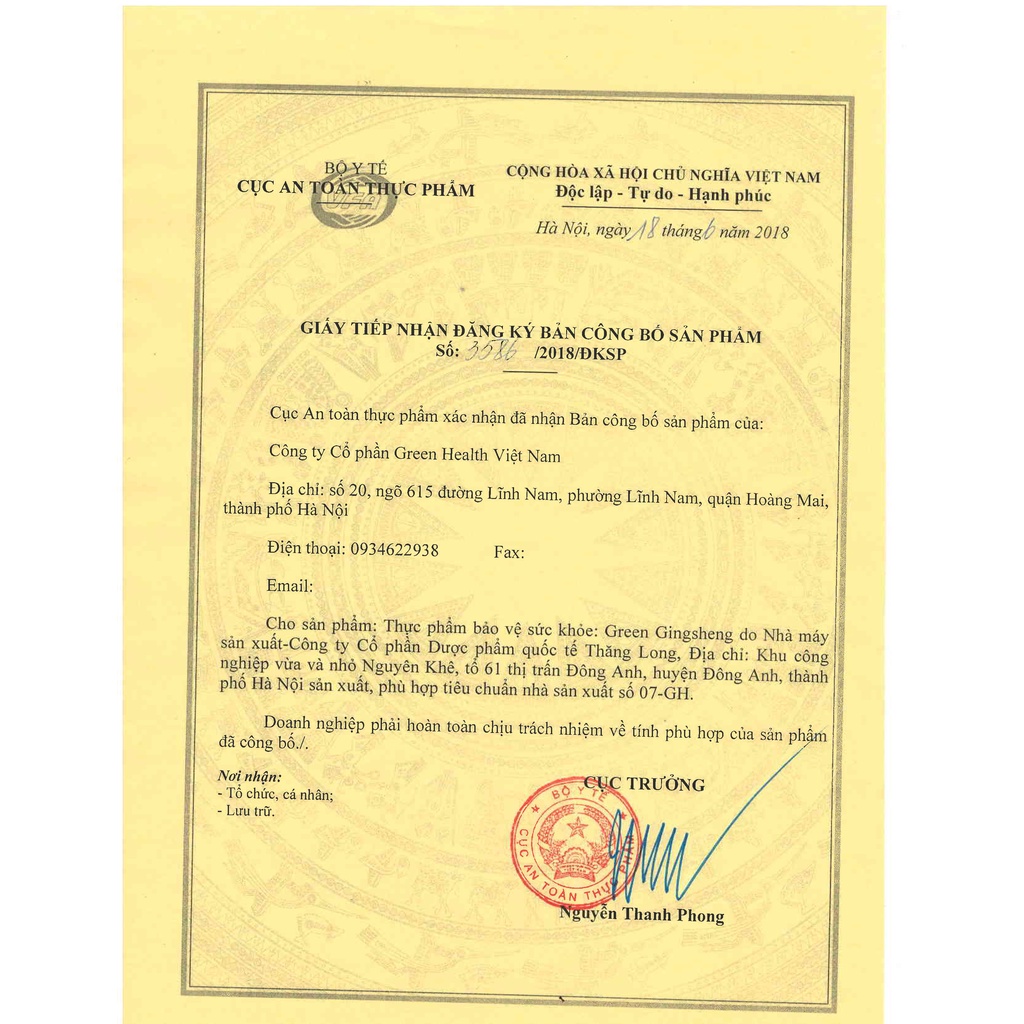 BỘ Y TẾ
CỤC AN TOÀN THỰC PHẨM

CỘNG HÒA XÃ HỘI CHỦ NGHĨA VIỆT NAM
Độc lập - Tự do - Hạnh phúc

Hà Nội, ngày 18 tháng 6 năm 2018

GIẤY TIẾP NHẬN ĐĂNG KÝ BẢN CÔNG BỐ SẢN PHẨM
Số: 3586 /2018/ĐKSP

Cục An toàn thực phẩm xác nhận đã nhận Bản công bố sản phẩm của:

Công ty Cổ phần Green Health Việt Nam

Địa chỉ: số 20, ngõ 615 đường Lĩnh Nam, phường Lĩnh Nam, quận Hoàng Mai, thành phố Hà Nội

Điện thoại: 0934622938 Fax:

Email:

Cho sản phẩm: Thực phẩm bảo vệ sức khỏe: Green Gingsheng do Nhà máy sản xuất-Công ty Cổ phần Dược phẩm quốc tế Thăng Long, Địa chỉ: Khu công nghiệp vừa và nhỏ Nguyên Khê, tổ 61 thị trấn Đông Anh, huyện Đông Anh, thành phố Hà Nội sản xuất, phù hợp tiêu chuẩn nhà sản xuất số 07-GH.

Doanh nghiệp phải hoàn toàn chịu trách nhiệm về tính phù hợp của sản phẩm đã công bố./.

Nơi nhận:
- Tổ chức, cá nhân;
- Lưu trữ.

CỤC TRƯỞNG

BỘ Y TẾ
CỤC AN TOÀN THỰC PHẨM

Nguyễn Thanh Phong